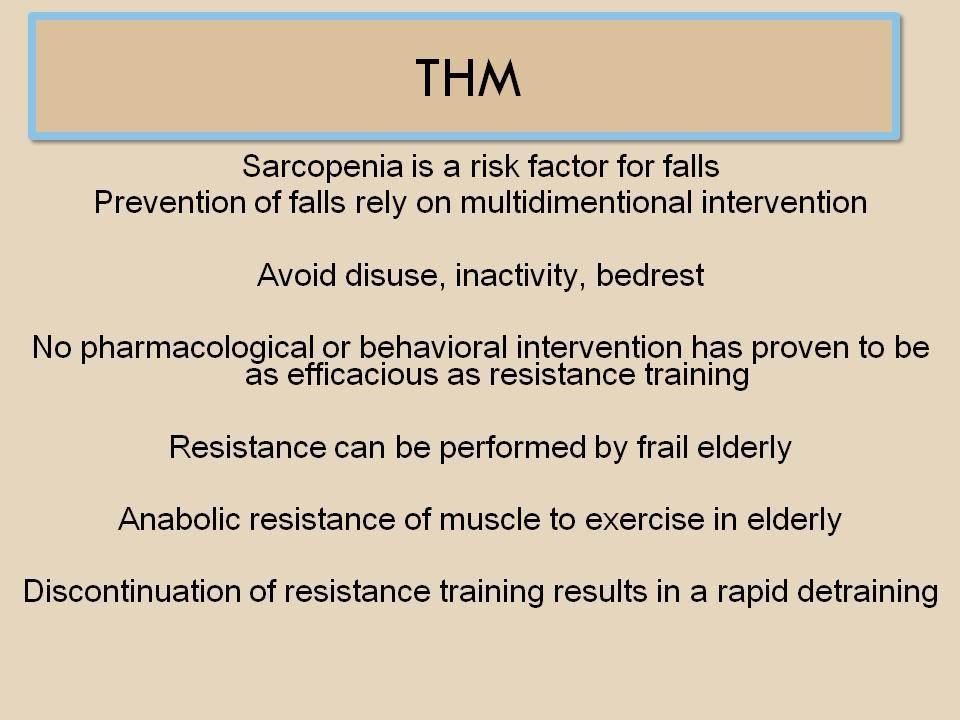 THM

Sarcopenia is a risk factor for falls
Prevention of falls rely on multidimentional intervention

Avoid disuse, inactivity, bedrest

No pharmacological or behavioral intervention has proven to be as efficacious as resistance training

Resistance can be performed by frail elderly

Anabolic resistance of muscle to exercise in elderly

Discontinuation of resistance training results in a rapid detraining